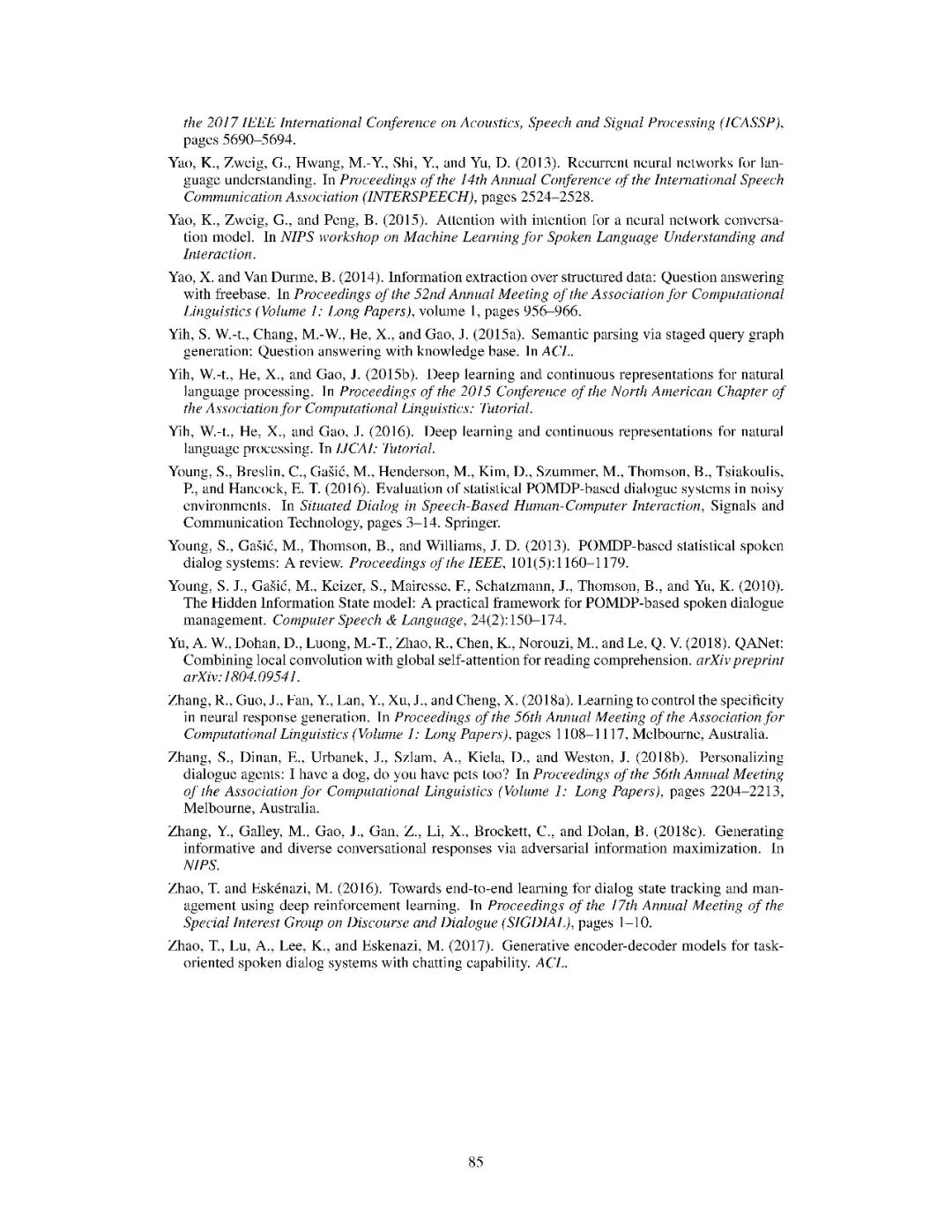 the 2017 IEEE International Conference on Acoustics, Speech and Signal Processing (ICASSP), pages 5690–5694.

Yao, K., Zweig, G., Hwang, M.-Y., Shi, Y., and Yu, D. (2013). Recurrent neural networks for language understanding. In Proceedings of the 14th Annual Conference of the International Speech Communication Association (INTERSPEECH), pages 2524–2528.

Yao, K., Zweig, G., and Peng, B. (2015). Attention with intention for a neural network conversation model. In NIPS workshop on Machine Learning for Spoken Language Understanding and Interaction.

Yao, X. and Van Durme, B. (2014). Information extraction over structured data: Question answering with freebase. In Proceedings of the 52nd Annual Meeting of the Association for Computational Linguistics (Volume 1: Long Papers), volume 1, pages 956–966.

Yih, S. W.-t., Chang, M.-W., He, X., and Gao, J. (2015a). Semantic parsing via staged query graph generation: Question answering with knowledge base. In ACL.

Yih, W.-t., He, X., and Gao, J. (2015b). Deep learning and continuous representations for natural language processing. In Proceedings of the 2015 Conference of the North American Chapter of the Association for Computational Linguistics: Tutorial.

Yih, W.-t., He, X., and Gao, J. (2016). Deep learning and continuous representations for natural language processing. In IJCAI: Tutorial.

Young, S., Breslin, C., Gašić, M., Henderson, M., Kim, D., Szummer, M., Thomson, B., Tsiakoulis, P., and Hancock, E. T. (2016). Evaluation of statistical POMDP-based dialogue systems in noisy environments. In Situated Dialog in Speech-Based Human-Computer Interaction, Signals and Communication Technology, pages 3–14. Springer.

Young, S., Gašić, M., Thomson, B., and Williams, J. D. (2013). POMDP-based statistical spoken dialog systems: A review. Proceedings of the IEEE, 101(5):1160–1179.

Young, S. J., Gašić, M., Keizer, S., Mairesse, F., Schatzmann, J., Thomson, B., and Yu, K. (2010). The Hidden Information State model: A practical framework for POMDP-based spoken dialogue management. Computer Speech & Language, 24(2):150–174.

Yu, A. W., Dohan, D., Luong, M.-T., Zhao, R., Chen, K., Norouzi, M., and Le, Q. V. (2018). QANet: Combining local convolution with global self-attention for reading comprehension. arXiv preprint arXiv:1804.09541.

Zhang, R., Guo, J., Fan, Y., Lan, Y., Xu, J., and Cheng, X. (2018a). Learning to control the specificity in neural response generation. In Proceedings of the 56th Annual Meeting of the Association for Computational Linguistics (Volume 1: Long Papers), pages 1108–1117, Melbourne, Australia.

Zhang, S., Dinan, E., Urbanek, J., Szlam, A., Kiela, D., and Weston, J. (2018b). Personalizing dialogue agents: I have a dog, do you have pets too? In Proceedings of the 56th Annual Meeting of the Association for Computational Linguistics (Volume 1: Long Papers), pages 2204–2213, Melbourne, Australia.

Zhang, Y., Galley, M., Gao, J., Gan, Z., Li, X., Brockett, C., and Dolan, B. (2018c). Generating informative and diverse conversational responses via adversarial information maximization. In NIPS.

Zhao, T. and Eskénazi, M. (2016). Towards end-to-end learning for dialog state tracking and management using deep reinforcement learning. In Proceedings of the 17th Annual Meeting of the Special Interest Group on Discourse and Dialogue (SIGDIAL), pages 1–10.

Zhao, T., Lu, A., Lee, K., and Eskenazi, M. (2017). Generative encoder-decoder models for task-oriented spoken dialog systems with chatting capability. ACL.

85